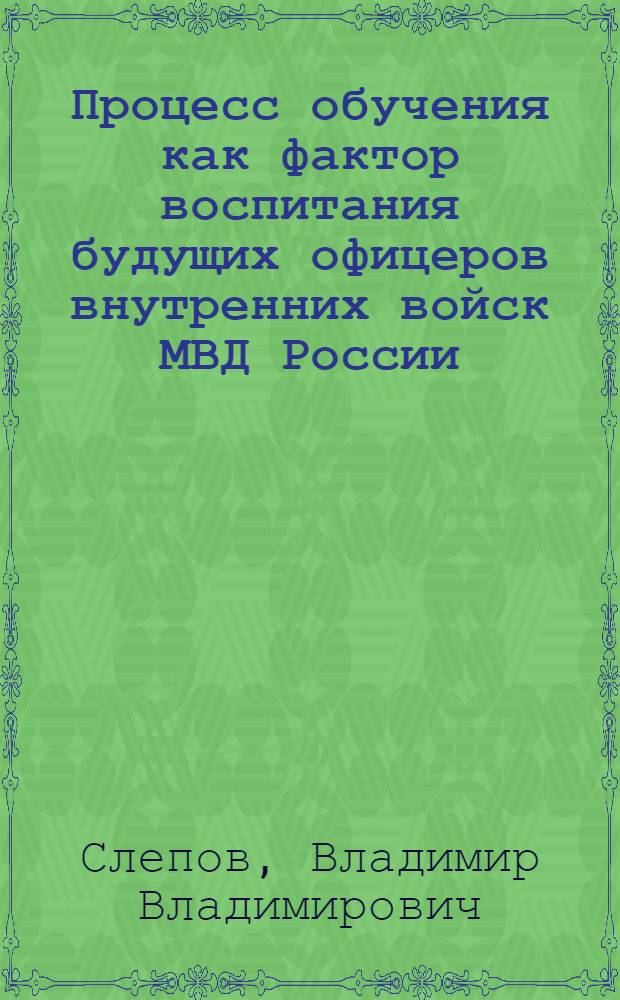 Процесс обучения как фактор воспитания будущих офицеров внутренних войск МВД России

Слепов, Владимир Владимирович